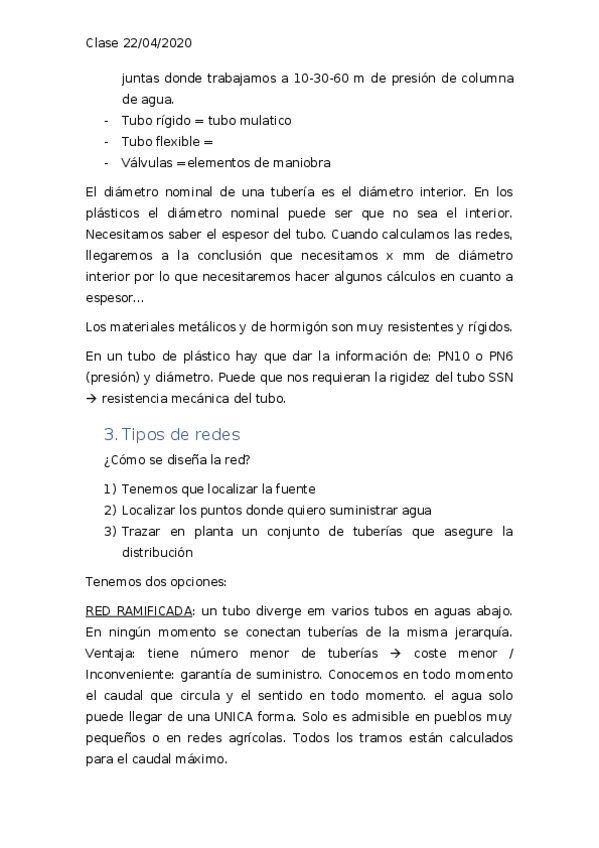 Clase 22/04/2020

juntas donde trabajamos a 10-30-60 m de presión de columna de agua.
- Tubo rígido = tubo mulatico
- Tubo flexible =
- Válvulas = elementos de maniobra

El diámetro nominal de una tubería es el diámetro interior. En los plásticos el diámetro nominal puede ser que no sea el interior. Necesitamos saber el espesor del tubo. Cuando calculamos las redes, llegaremos a la conclusión que necesitamos x mm de diámetro interior por lo que necesitaremos hacer algunos cálculos en cuanto a espesor…

Los materiales metálicos y de hormigón son muy resistentes y rígidos.

En un tubo de plástico hay que dar la información de: PN10 o PN6 (presión) y diámetro. Puede que nos requieran la rigidez del tubo SSN → resistencia mecánica del tubo.

3. Tipos de redes

¿Cómo se diseña la red?

1) Tenemos que localizar la fuente
2) Localizar los puntos donde quiero suministrar agua
3) Trazar en planta un conjunto de tuberías que asegure la distribución

Tenemos dos opciones:

RED RAMIFICADA: un tubo diverge em varios tubos en aguas abajo. En ningún momento se conectan tuberías de la misma jerarquía. Ventaja: tiene número menor de tuberías → coste menor / Inconveniente: garantía de suministro. Conocemos en todo momento el caudal que circula y el sentido en todo momento. el agua solo puede llegar de una UNICA forma. Solo es admisible en pueblos muy pequeños o en redes agrícolas. Todos los tramos están calculados para el caudal máximo.